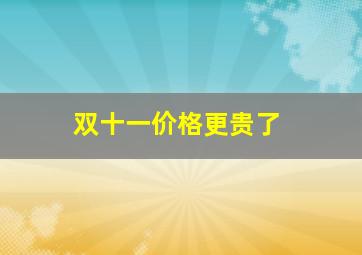 双十一价格更贵了